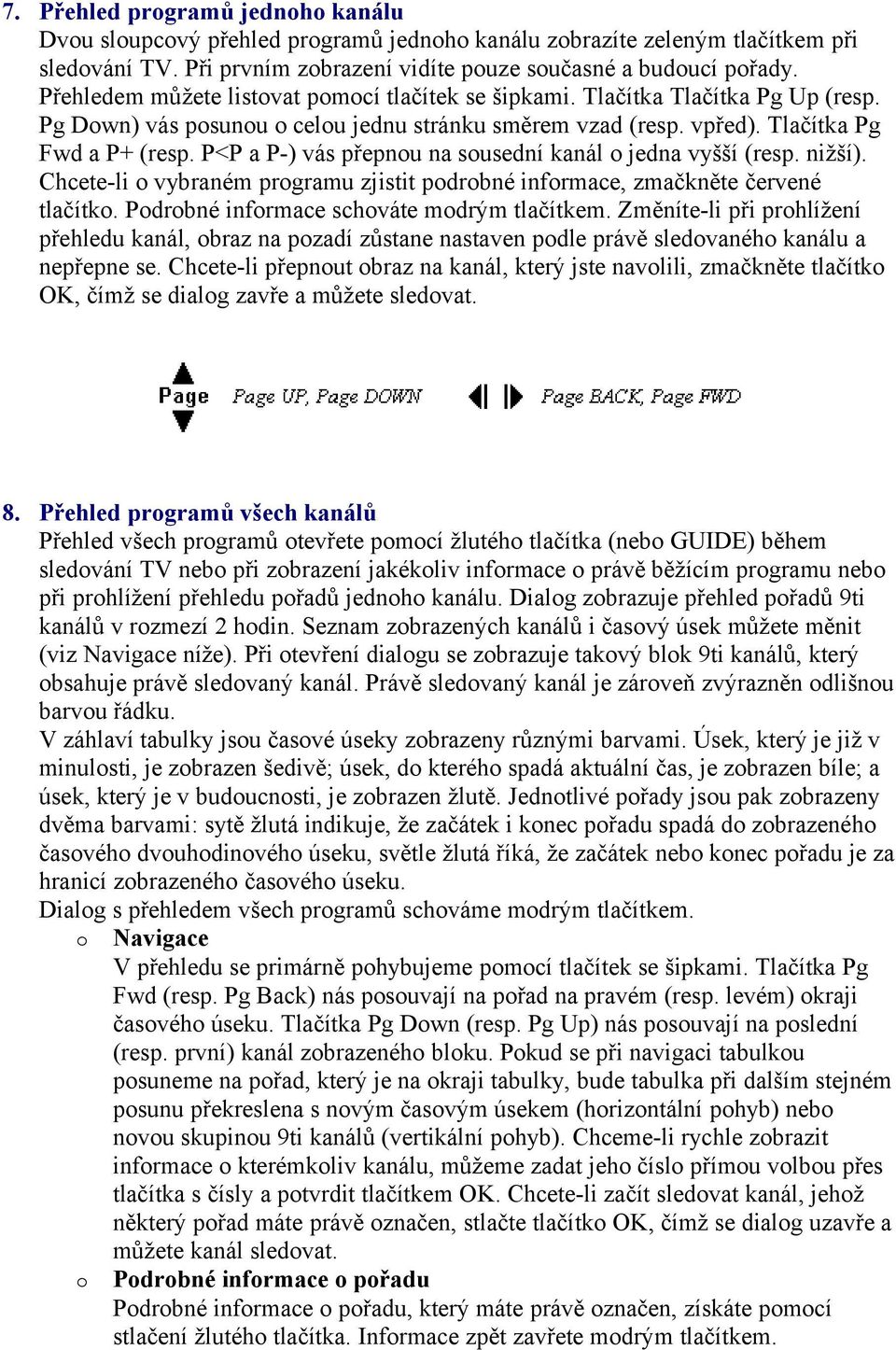 7. Přehled programů jednoho kanálu
Dvou sloupcový přehled programů jednoho kanálu zobrazíte zeleným tlačítkem při sledování TV. Při prvním zobrazení vidíte pouze současné a budoucí pořady. Přehledem můžete listovat pomocí tlačítek se šipkami. Tlačítka Tlačítka Pg Up (resp. Pg Down) vás posunou o celou jednu stránku směrem vzad (resp. vpřed). Tlačítka Pg Fwd a P+ (resp. P<P a P-) vás přepnou na sousední kanál o jedna vyšší (resp. nižší). Chcete-li o vybraném programu zjistit podrobné informace, zmačkněte červené tlačítko. Podrobné informace schováte modrým tlačítkem. Změníte-li při prohlížení přehledu kanál, obraz na pozadí zůstane nastaven podle právě sledovaného kanálu a nepřepne se. Chcete-li přepnout obraz na kanál, který jste navolili, zmačkněte tlačítko OK, čímž se dialog zavře a můžete sledovat.

Page Page UP, Page DOWN Page BACK, Page FWD

8. Přehled programů všech kanálů
Přehled všech programů otevřete pomocí žlutého tlačítka (nebo GUIDE) během sledování TV nebo při zobrazení jakékoliv informace o právě běžícím programu nebo při prohlížení přehledu pořadů jednoho kanálu. Dialog zobrazuje přehled pořadů 9ti kanálů v rozmezí 2 hodin. Seznam zobrazených kanálů i časový úsek můžete měnit (viz Navigace níže). Při otevření dialogu se zobrazuje takový blok 9ti kanálů, který obsahuje právě sledovaný kanál. Právě sledovaný kanál je zároveň zvýrazněn odlišnou barvou řádku.
V záhlaví tabulky jsou časové úseky zobrazeny různými barvami. Úsek, který je již v minulosti, je zobrazen šedivě; úsek, do kterého spadá aktuální čas, je zobrazen bíle; a úsek, který je v budoucnosti, je zobrazen žlutě. Jednotlivé pořady jsou pak zobrazeny dvěma barvami: sytě žlutá indikuje, že začátek i konec pořadu spadá do zobrazeného časového dvouhodinového úseku, světle žlutá říká, že začátek nebo konec pořadu je za hranicí zobrazeného časového úseku.
Dialog s přehledem všech programů schováme modrým tlačítkem.
o Navigace
V přehledu se primárně pohybujeme pomocí tlačítek se šipkami. Tlačítka Pg Fwd (resp. Pg Back) nás posouvají na pořad na pravém (resp. levém) okraji časového úseku. Tlačítka Pg Down (resp. Pg Up) nás posouvají na poslední (resp. první) kanál zobrazeného bloku. Pokud se při navigaci tabulkou posuneme na pořad, který je na okraji tabulky, bude tabulka při dalším stejném posunu překreslena s novým časovým úsekem (horizontální pohyb) nebo novou skupinou 9ti kanálů (vertikální pohyb). Chceme-li rychle zobrazit informace o kterémkoliv kanálu, můžeme zadat jeho číslo přímou volbou přes tlačítka s čísly a potvrdit tlačítkem OK. Chcete-li začít sledovat kanál, jehož některý pořad máte právě označen, stlačte tlačítko OK, čímž se dialog uzavře a můžete kanál sledovat.
o Podrobné informace o pořadu
Podrobné informace o pořadu, který máte právě označen, získáte pomocí stlačení žlutého tlačítka. Informace zpět zavřete modrým tlačítkem.